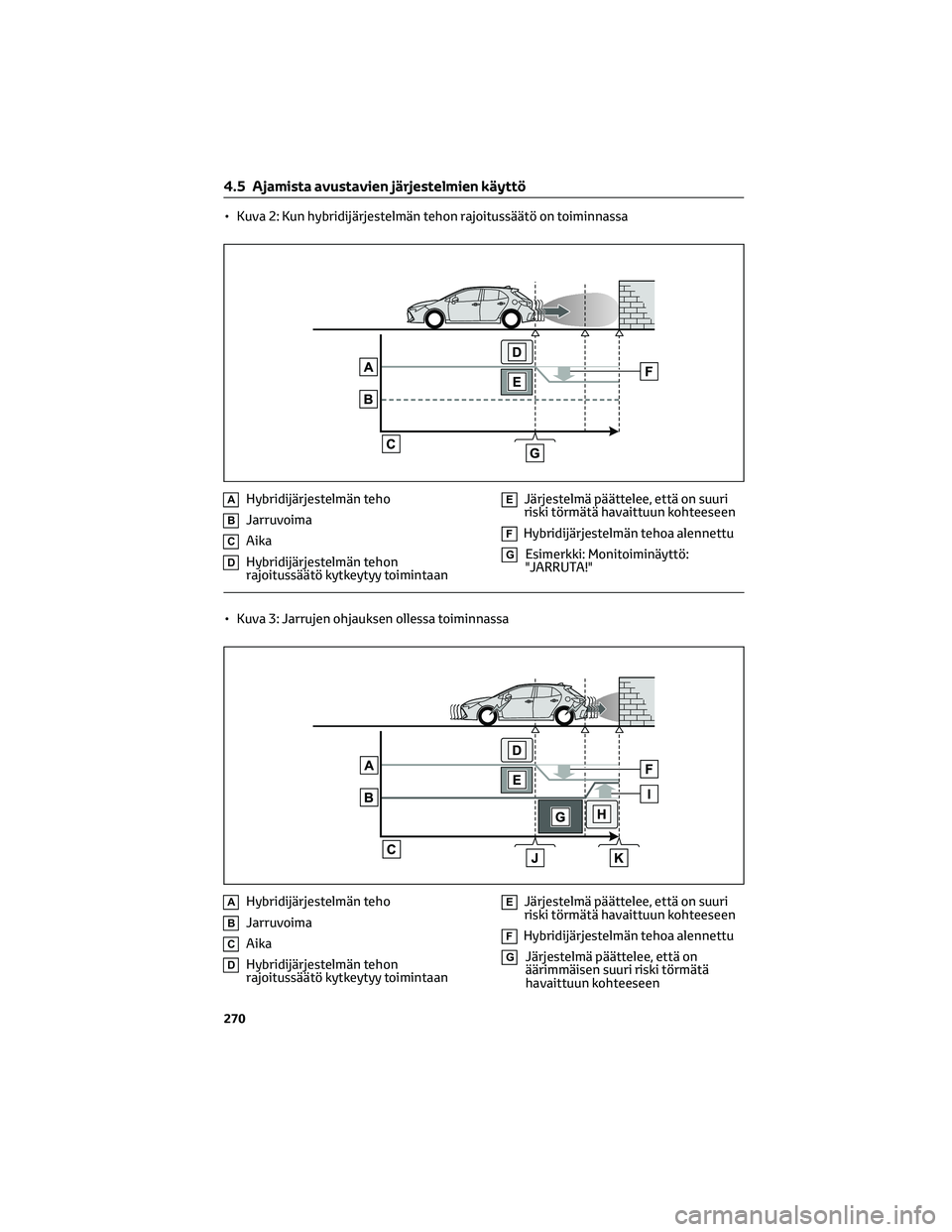 4.5 Ajamista avustavien järjestelmien käyttö

• Kuva 2: Kun hybridijärjestelmän tehon rajoitussäätö on toiminnassa

A
B
C
D
E
F
G

A Hybridijärjestelmän teho

B Jarruvoima

C Aika

D Hybridijärjestelmän tehon rajoitussäätö kytkeytyy toimintaan

E Järjestelmä päättelee, että on suuri riski törmätä havaittuun kohteeseen

F Hybridijärjestelmän tehoa alennettu

G Esimerkki: Monitoiminäyttö: "JARRUTA!"

• Kuva 3: Jarrujen ohjauksen ollessa toiminnassa

A
B
C
D
E
F
G
H
I
J
K

A Hybridijärjestelmän teho

B Jarruvoima

C Aika

D Hybridijärjestelmän tehon rajoitussäätö kytkeytyy toimintaan

E Järjestelmä päättelee, että on suuri riski törmätä havaittuun kohteeseen

F Hybridijärjestelmän tehoa alennettu

G Järjestelmä päättelee, että on äärimmäisen suuri riski törmätä havaittuun kohteeseen

270

carmanualsonline.info